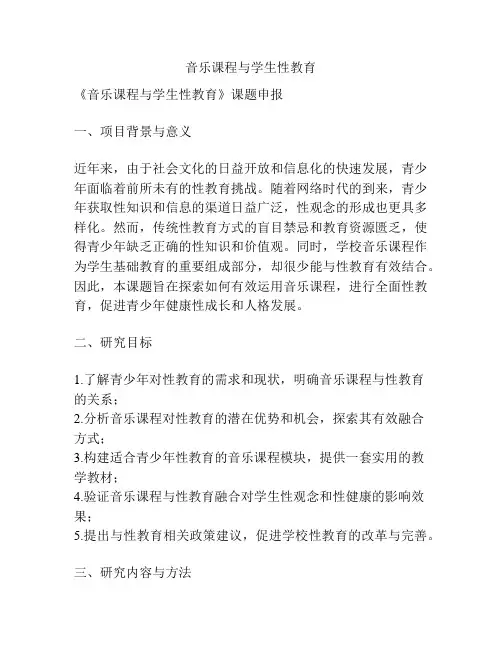 音乐课程与学生性教育

《音乐课程与学生性教育》课题申报

一、项目背景与意义

近年来，由于社会文化的日益开放和信息化的快速发展，青少年面临着前所未有的性教育挑战。随着网络时代的到来，青少年获取性知识和信息的渠道日益广泛，性观念的形成也更具多样化。然而，传统性教育方式的盲目禁忌和教育资源匮乏，使得青少年缺乏正确的性知识和价值观。同时，学校音乐课程作为学生基础教育的重要组成部分，却很少能与性教育有效结合。因此，本课题旨在探索如何有效运用音乐课程，进行全面性教育，促进青少年健康性成长和人格发展。

二、研究目标

1.了解青少年对性教育的需求和现状，明确音乐课程与性教育的关系；
2.分析音乐课程对性教育的潜在优势和机会，探索其有效融合方式；
3.构建适合青少年性教育的音乐课程模块，提供一套实用的教学教材；
4.验证音乐课程与性教育融合对学生性观念和性健康的影响效果；
5.提出与性教育相关政策建议，促进学校性教育的改革与完善。

三、研究内容与方法